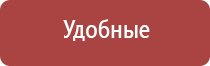 Удобные